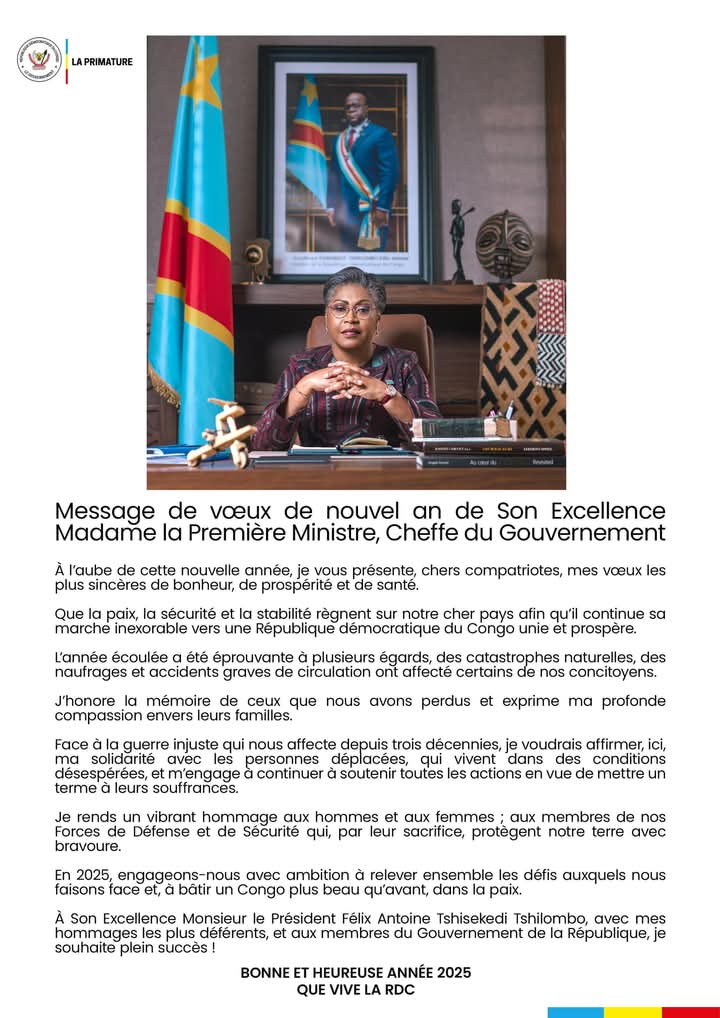 LA PRIMATURE

Message de vœux de nouvel an de Son Excellence Madame la Première Ministre, Cheffe du Gouvernement

À l'aube de cette nouvelle année, je vous présente, chers compatriotes, mes vœux les plus sincères de bonheur, de prospérité et de santé.

Que la paix, la sécurité et la stabilité règnent sur notre cher pays afin qu'il continue sa marche inexorable vers une République démocratique du Congo unie et prospère.

L'année écoulée a été éprouvante à plusieurs égards, des catastrophes naturelles, des naufrages et accidents graves de circulation ont affecté certains de nos concitoyens.

J'honore la mémoire de ceux que nous avons perdus et exprime ma profonde compassion envers leurs familles.

Face à la guerre injuste qui nous affecte depuis trois décennies, je voudrais affirmer, ici, ma solidarité avec les personnes déplacées, qui vivent dans des conditions désespérées, et m'engage à continuer à soutenir toutes les actions en vue de mettre un terme à leurs souffrances.

Je rends un vibrant hommage aux hommes et aux femmes ; aux membres de nos Forces de Défense et de Sécurité qui, par leur sacrifice, protègent notre terre avec bravoure.

En 2025, engageons-nous avec ambition à relever ensemble les défis auxquels nous faisons face et, à bâtir un Congo plus beau qu'avant, dans la paix.

À Son Excellence Monsieur le Président Félix Antoine Tshisekedi Tshilombo, avec mes hommages les plus déférents, et aux membres du Gouvernement de la République, je souhaite plein succès !

BONNE ET HEUREUSE ANNÉE 2025
QUE VIVE LA RDC